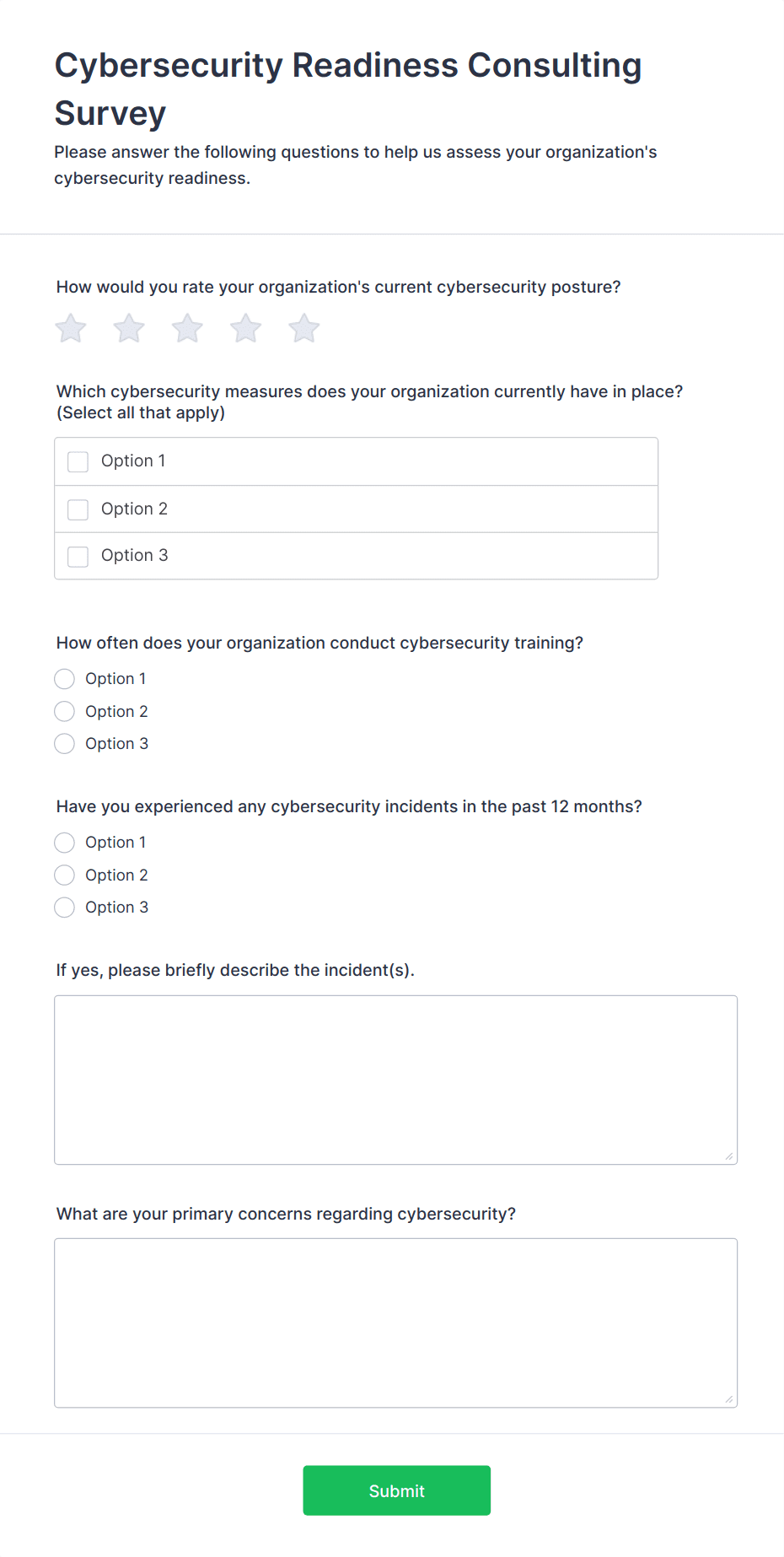 Cybersecurity Readiness Consulting Survey

Please answer the following questions to help us assess your organization's cybersecurity readiness.

How would you rate your organization's current cybersecurity posture?

Which cybersecurity measures does your organization currently have in place? (Select all that apply)

Option 1

Option 2

Option 3

How often does your organization conduct cybersecurity training?

Option 1

Option 2

Option 3

Have you experienced any cybersecurity incidents in the past 12 months?

Option 1

Option 2

Option 3

If yes, please briefly describe the incident(s).

What are your primary concerns regarding cybersecurity?

Submit